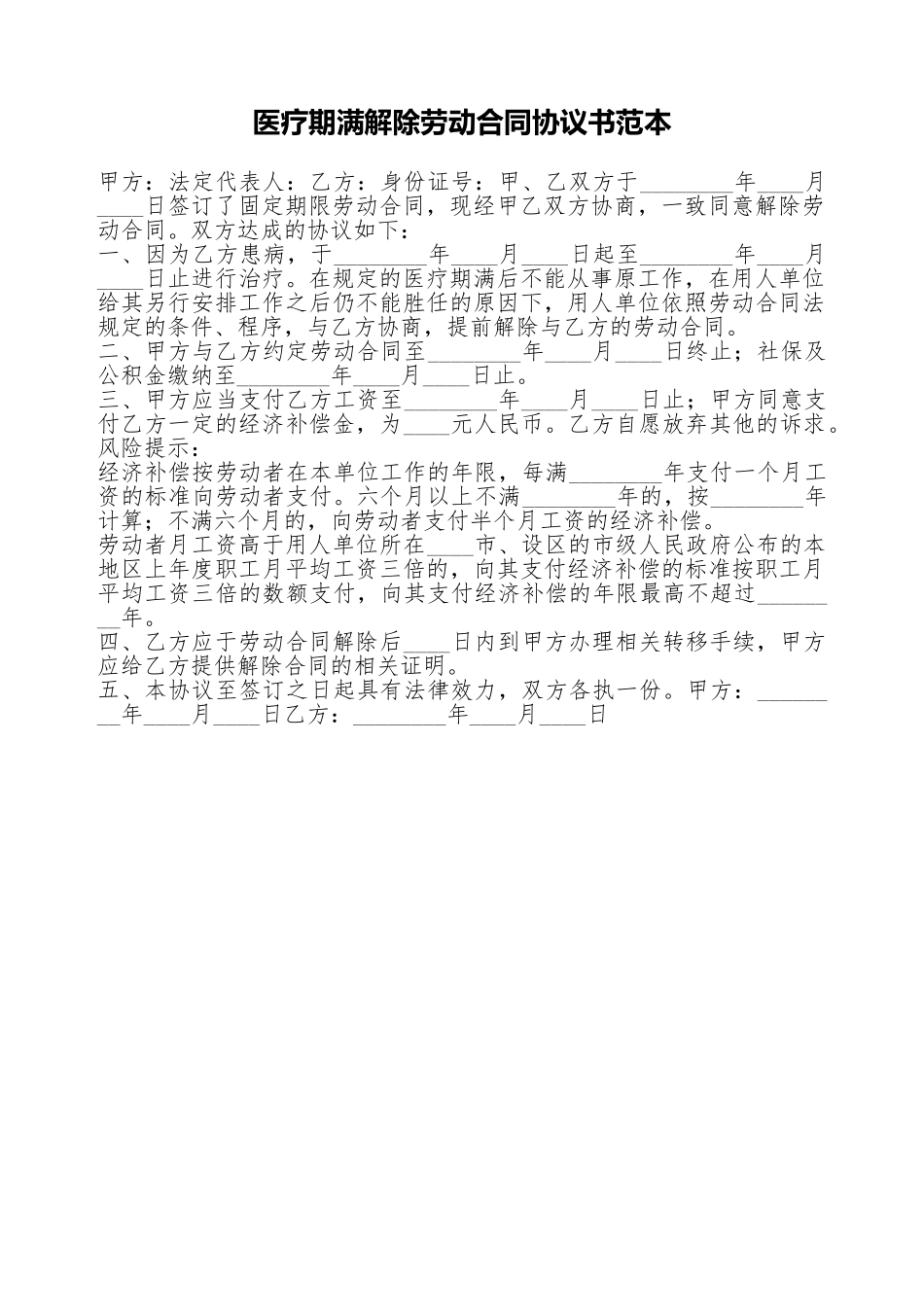 医疗期满解除劳动合同协议书范本

甲方：法定代表人：乙方：身份证号：甲、乙双方于________年____月____日签订了固定期限劳动合同，现经甲乙双方协商，一致同意解除劳动合同。双方达成的协议如下：
一、因为乙方患病，于________年____月____日起至________年____月____日止进行治疗。在规定的医疗期满后不能从事原工作，在用人单位给其另行安排工作之后仍不能胜任的原因下，用人单位依照劳动合同法规定的条件、程序，与乙方协商，提前解除与乙方的劳动合同。
二、甲方与乙方约定劳动合同至________年____月____日终止；社保及公积金缴纳至________年____月____日止。
三、甲方应当支付乙方工资至________年____月____日止；甲方同意支付乙方一定的经济补偿金，为____元人民币。乙方自愿放弃其他的诉求。
风险提示：
经济补偿按劳动者在本单位工作的年限，每满________年支付一个月工资的标准向劳动者支付。六个月以上不满________年的，按________年计算；不满六个月的，向劳动者支付半个月工资的经济补偿。
劳动者月工资高于用人单位所在____市、设区的市级人民政府公布的本地区上年度职工月平均工资三倍的，向其支付经济补偿的标准按职工月平均工资三倍的数额支付，向其支付经济补偿的年限最高不超过________年。
四、乙方应于劳动合同解除后____日内到甲方办理相关转移手续，甲方应给乙方提供解除合同的相关证明。
五、本协议至签订之日起具有法律效力，双方各执一份。甲方：________年____月____日乙方：________年____月____日